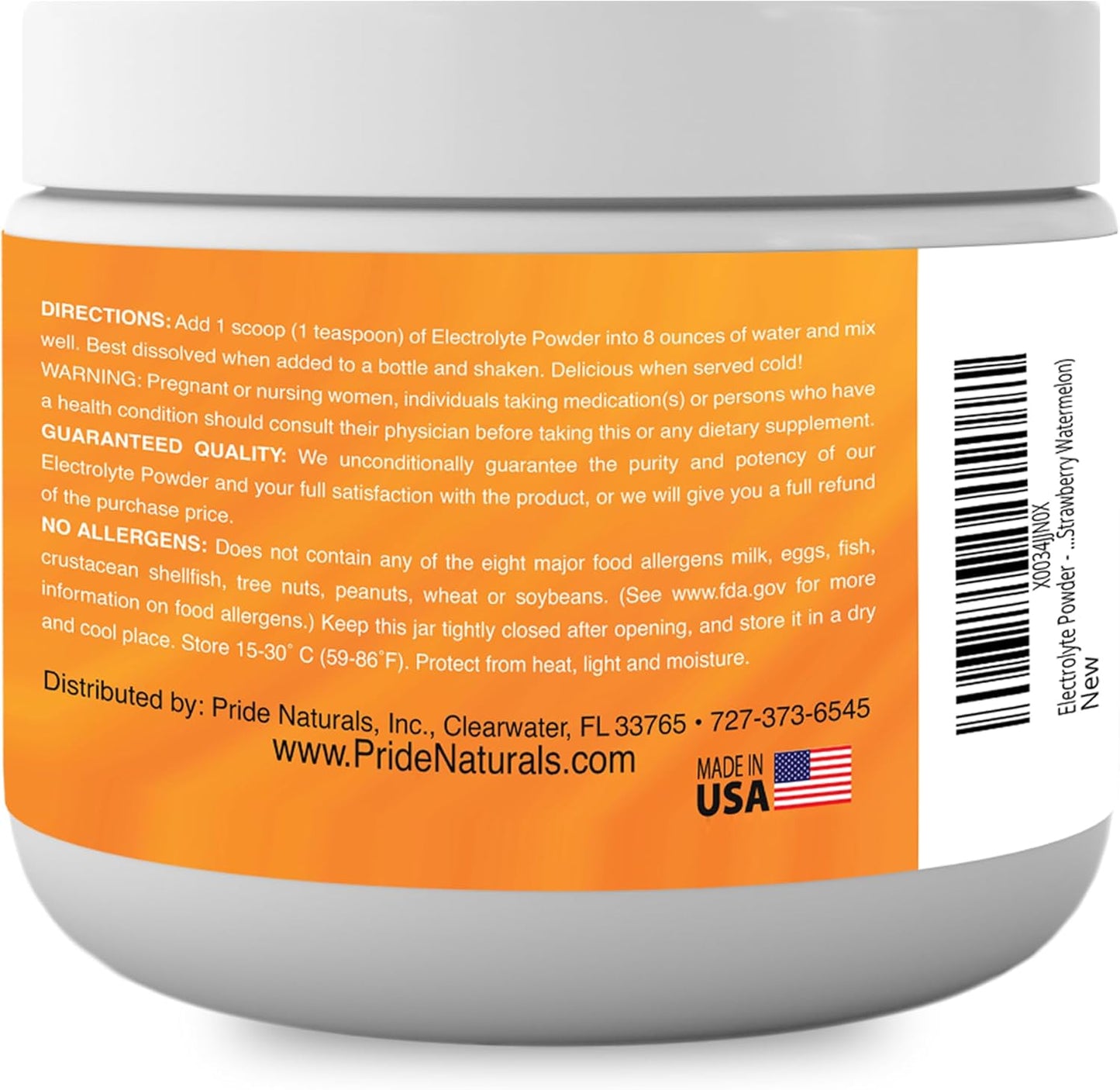 DIRECTIONS: Add 1 scoop (1 teaspoon) of Electrolyte Powder into 8 ounces of water and mix well. Best dissolved when added to a bottle and shaken. Delicious when served cold!
WARNING: Pregnant or nursing women, individuals taking medication(s) or persons who have a health condition should consult their physician before taking this or any dietary supplement.
GUARANTEED QUALITY: We unconditionally guarantee the purity and potency of our Electrolyte Powder and your full satisfaction with the product, or we will give you a full refund of the purchase price.
NO ALLERGENS: Does not contain any of the eight major food allergens milk, eggs, fish, crustacean shellfish, tree nuts, peanuts, wheat or soybeans. (See www.fda.gov for more information on food allergens.) Keep this jar tightly closed after opening, and store it in a dry and cool place. Store 15-30° C (59-86°F). Protect from heat, light and moisture.

Distributed by: Pride Naturals, Inc., Clearwater, FL 33765 • 727-373-6545
www.PrideNaturals.com

MADE IN USA

X0034JJN0X
Electrolyte Powder - ...Strawberry Watermelon)
New